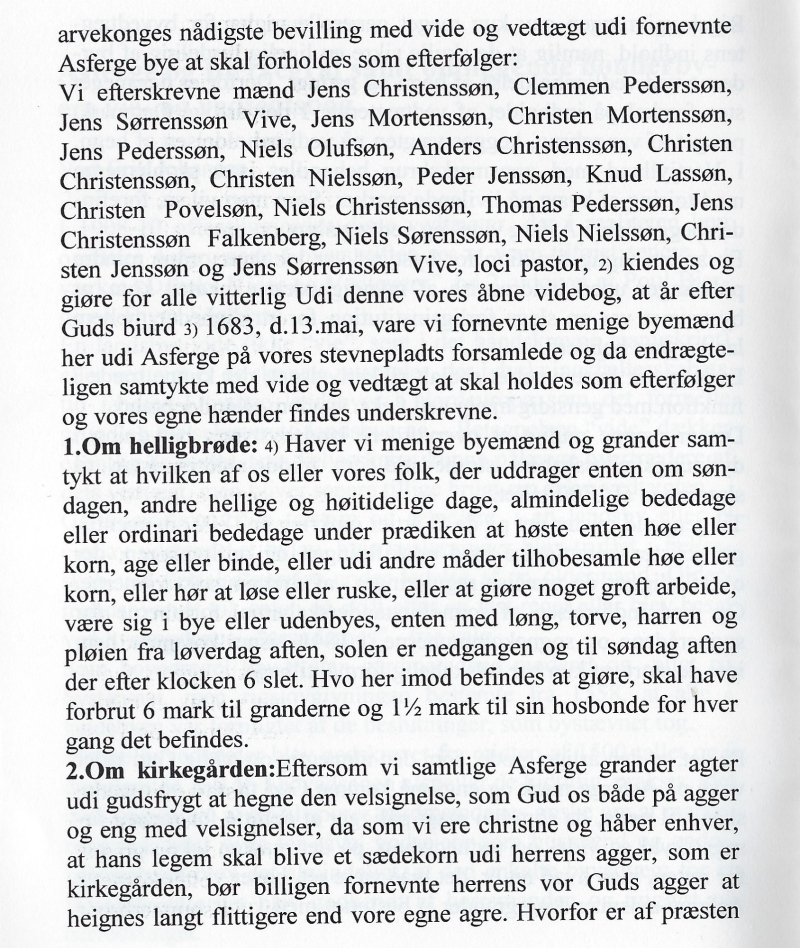 arvekonges nådigste bevilling med vide og vedtægt udi fornevnte Asferge bye at skal forholdes som efterfølger:
Vi efterskrevne mænd Jens Christenssøn, Clemmen Pederssøn, Jens Sørrenssøn Vive, Jens Mortenssøn, Christen Mortenssøn, Jens Pederssøn, Niels Olufsøn, Anders Christenssøn, Christen Christenssøn, Christen Nielssøn, Peder Jenssøn, Knud Lassøn, Christen Povelsøn, Niels Christenssøn, Thomas Pederssøn, Jens Christenssøn Falkenberg, Niels Sørenssøn, Niels Nielssøn, Christen Jenssøn og Jens Sørrenssøn Vive, loci pastor, 2) kiendes og giøre for alle vitterlig Udi denne vores åbne videbog, at år efter Guds biurd 3) 1683, d.13.mai, vare vi fornevnte menige byemænd her udi Asferge på vores stevnepladts forsamlede og da endrægteligen samtykte med vide og vedtægt at skal holdes som efterfølger og vores egne hænder findes underskrevne.
1.Om helligbrøde: 4) Haver vi menige byemænd og grander samtykt at hvilken af os eller vores folk, der uddrager enten om søndagen, andre hellige og høitidelige dage, almindelige bededage eller ordinari bededage under prædiken at høste enten høe eller korn, age eller binde, eller udi andre måder tilhobesamle høe eller korn, eller hør at løse eller ruske, eller at giøre noget groft arbeide, være sig i bye eller udenbyes, enten med løng, torve, harren og pløien fra løverdag aften, solen er nedgangen og til søndag aften der efter klocken 6 slet. Hvo her imod befindes at giøre, skal have forbrut 6 mark til granderne og 1½ mark til sin hosbonde for hver gang det befindes.
2.Om kirkegården:Eftersom vi samtlige Asferge grander agter udi gudsfrygt at hegne den velsignelse, som Gud os både på agger og eng med velsignelser, da som vi ere christne og håber enhver, at hans legem skal blive et sædekorn udi herrens agger, som er kirkegården, bør billigen fornevnte herrens vor Guds agger at heignes langt flittigere end vore egne agre. Hvorfor er af præsten